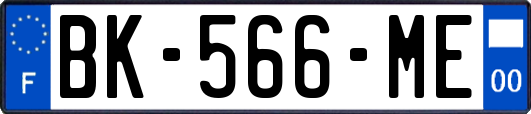 F

BK-566-ME

00